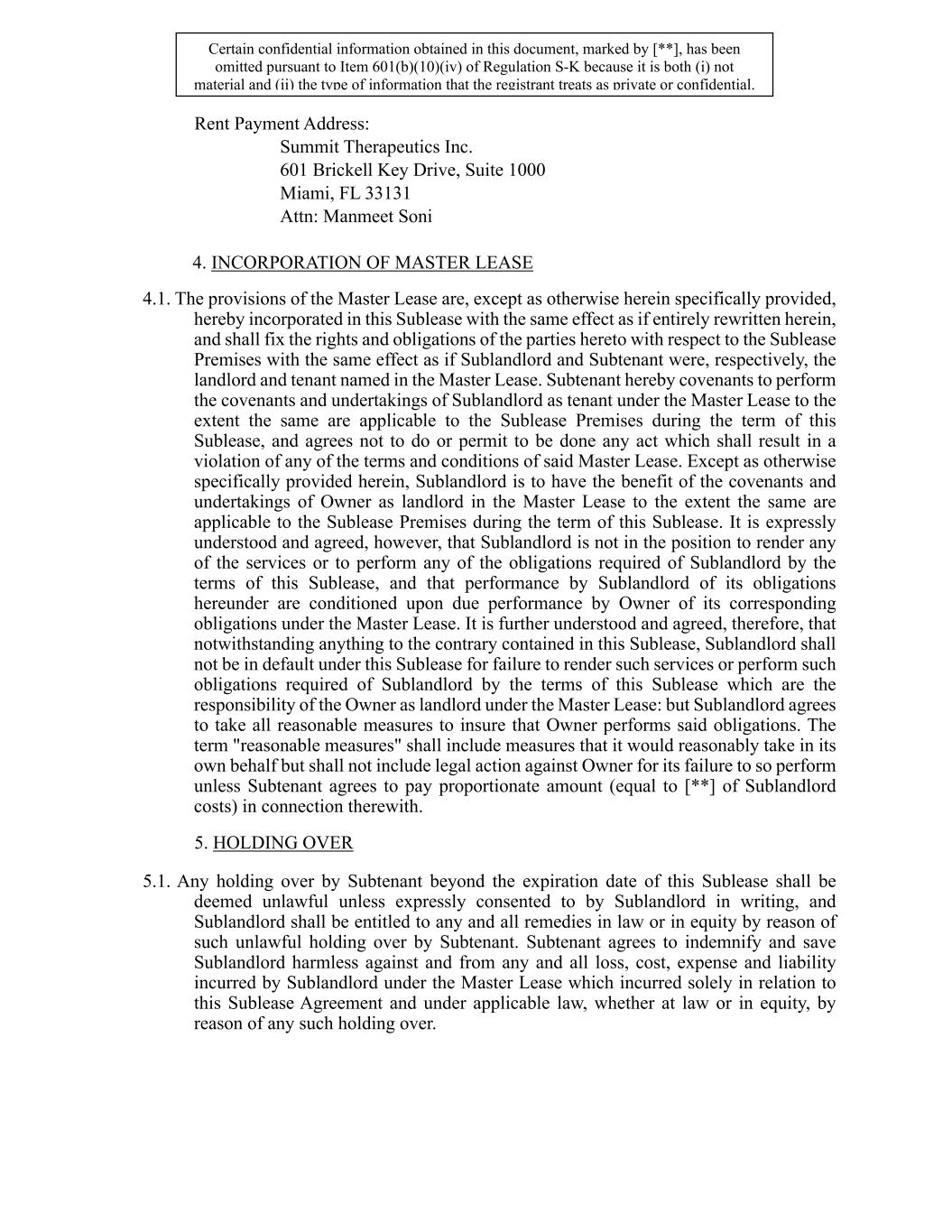 Certain confidential information obtained in this document, marked by [**], has been omitted pursuant to Item 601(b)(10)(iv) of Regulation S-K because it is both (i) not material and (ii) the type of information that the registrant treats as private or confidential.

Rent Payment Address:
Summit Therapeutics Inc.
601 Brickell Key Drive, Suite 1000
Miami, FL 33131
Attn: Manmeet Soni

4. INCORPORATION OF MASTER LEASE

4.1. The provisions of the Master Lease are, except as otherwise herein specifically provided, hereby incorporated in this Sublease with the same effect as if entirely rewritten herein, and shall fix the rights and obligations of the parties hereto with respect to the Sublease Premises with the same effect as if Sublandlord and Subtenant were, respectively, the landlord and tenant named in the Master Lease. Subtenant hereby covenants to perform the covenants and undertakings of Sublandlord as tenant under the Master Lease to the extent the same are applicable to the Sublease Premises during the term of this Sublease, and agrees not to do or permit to be done any act which shall result in a violation of any of the terms and conditions of said Master Lease. Except as otherwise specifically provided herein, Sublandlord is to have the benefit of the covenants and undertakings of Owner as landlord in the Master Lease to the extent the same are applicable to the Sublease Premises during the term of this Sublease. It is expressly understood and agreed, however, that Sublandlord is not in the position to render any of the services or to perform any of the obligations required of Sublandlord by the terms of this Sublease, and that performance by Sublandlord of its obligations hereunder are conditioned upon due performance by Owner of its corresponding obligations under the Master Lease. It is further understood and agreed, therefore, that notwithstanding anything to the contrary contained in this Sublease, Sublandlord shall not be in default under this Sublease for failure to render such services or perform such obligations required of Sublandlord by the terms of this Sublease which are the responsibility of the Owner as landlord under the Master Lease: but Sublandlord agrees to take all reasonable measures to insure that Owner performs said obligations. The term "reasonable measures" shall include measures that it would reasonably take in its own behalf but shall not include legal action against Owner for its failure to so perform unless Subtenant agrees to pay proportionate amount (equal to [**] of Sublandlord costs) in connection therewith.

5. HOLDING OVER

5.1. Any holding over by Subtenant beyond the expiration date of this Sublease shall be deemed unlawful unless expressly consented to by Sublandlord in writing, and Sublandlord shall be entitled to any and all remedies in law or in equity by reason of such unlawful holding over by Subtenant. Subtenant agrees to indemnify and save Sublandlord harmless against and from any and all loss, cost, expense and liability incurred by Sublandlord under the Master Lease which incurred solely in relation to this Sublease Agreement and under applicable law, whether at law or in equity, by reason of any such holding over.